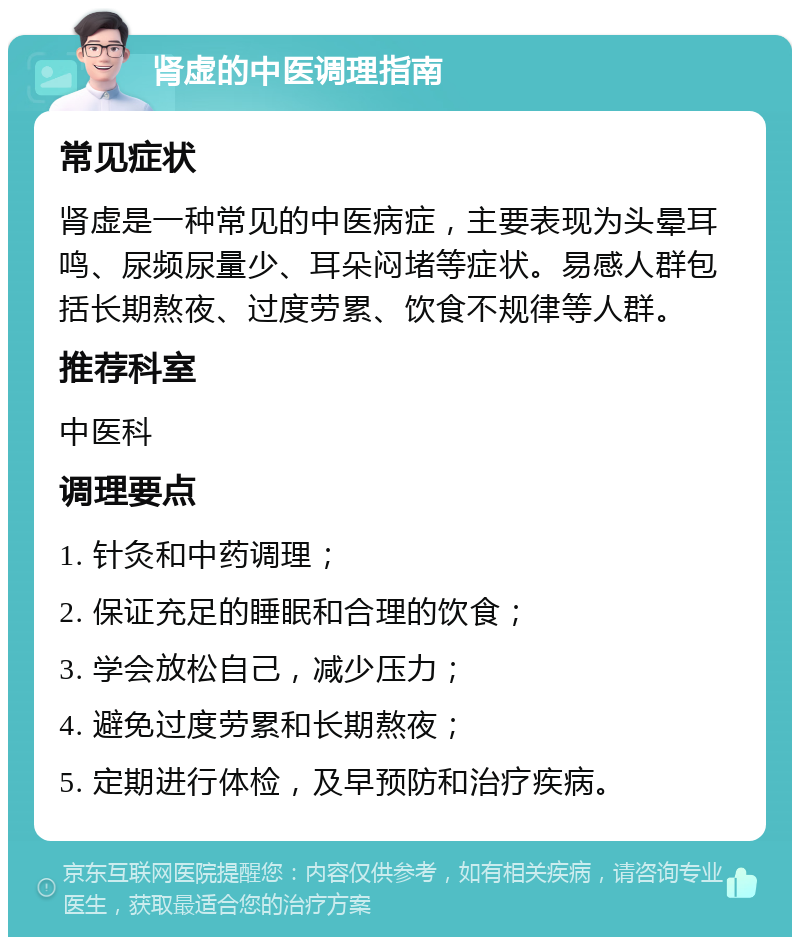 肾虚的中医调理指南

常见症状

肾虚是一种常见的中医病症，主要表现为头晕耳鸣、尿频尿量少、耳朵闷堵等症状。易感人群包括长期熬夜、过度劳累、饮食不规律等人群。

推荐科室

中医科

调理要点

1. 针灸和中药调理；

2. 保证充足的睡眠和合理的饮食；

3. 学会放松自己，减少压力；

4. 避免过度劳累和长期熬夜；

5. 定期进行体检，及早预防和治疗疾病。

京东互联网医院提醒您：内容仅供参考，如有相关疾病，请咨询专业医生，获取最适合您的治疗方案